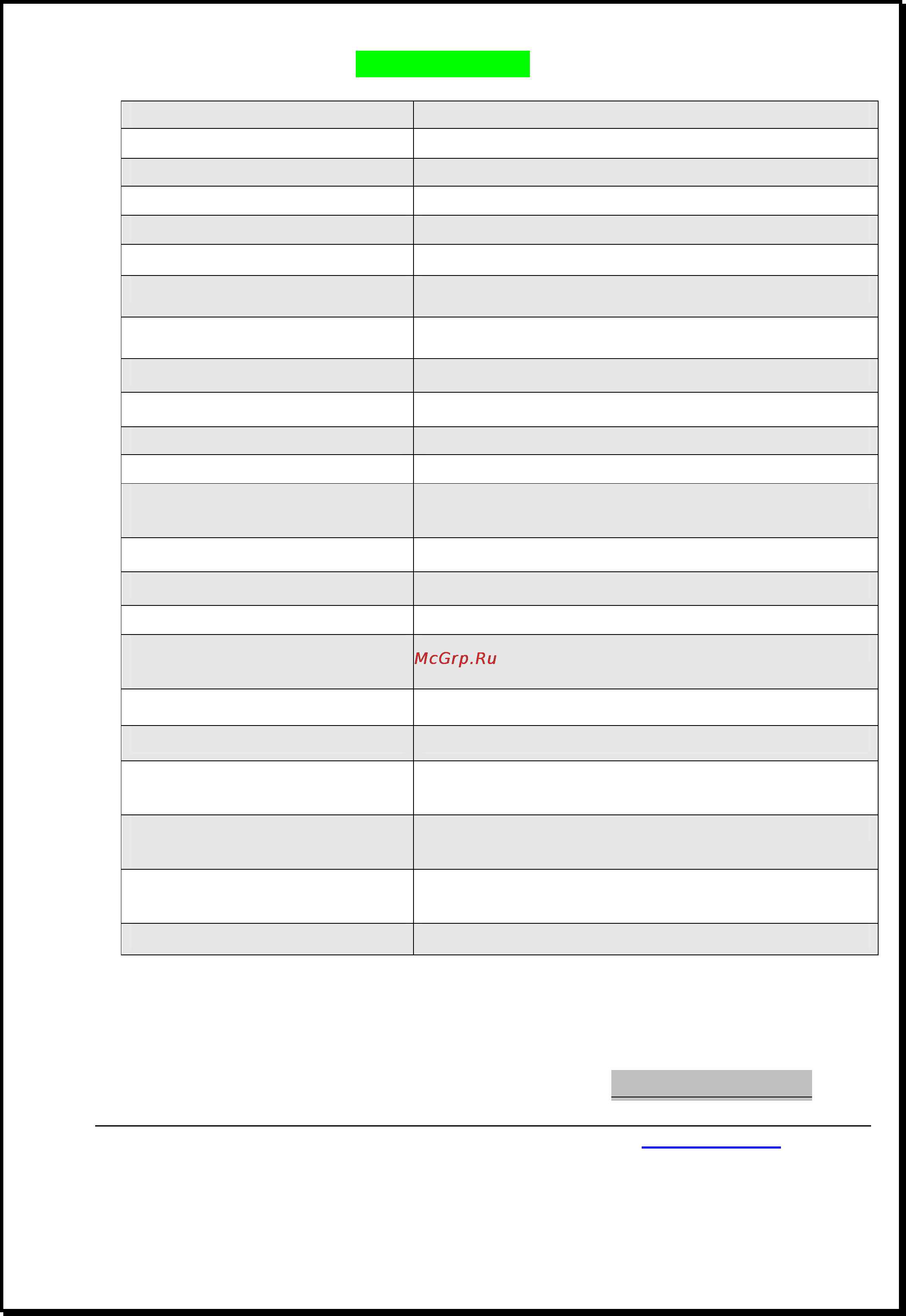 McGrp.Ru